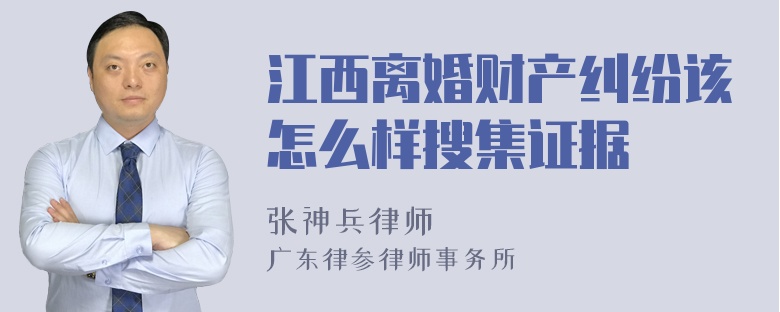 江西离婚财产纠纷该怎么样搜集证据

张神兵律师
广东律参律师事务所